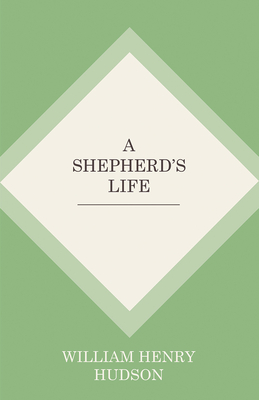 A SHEPHERD'S LIFE

WILLIAM HENRY HUDSON